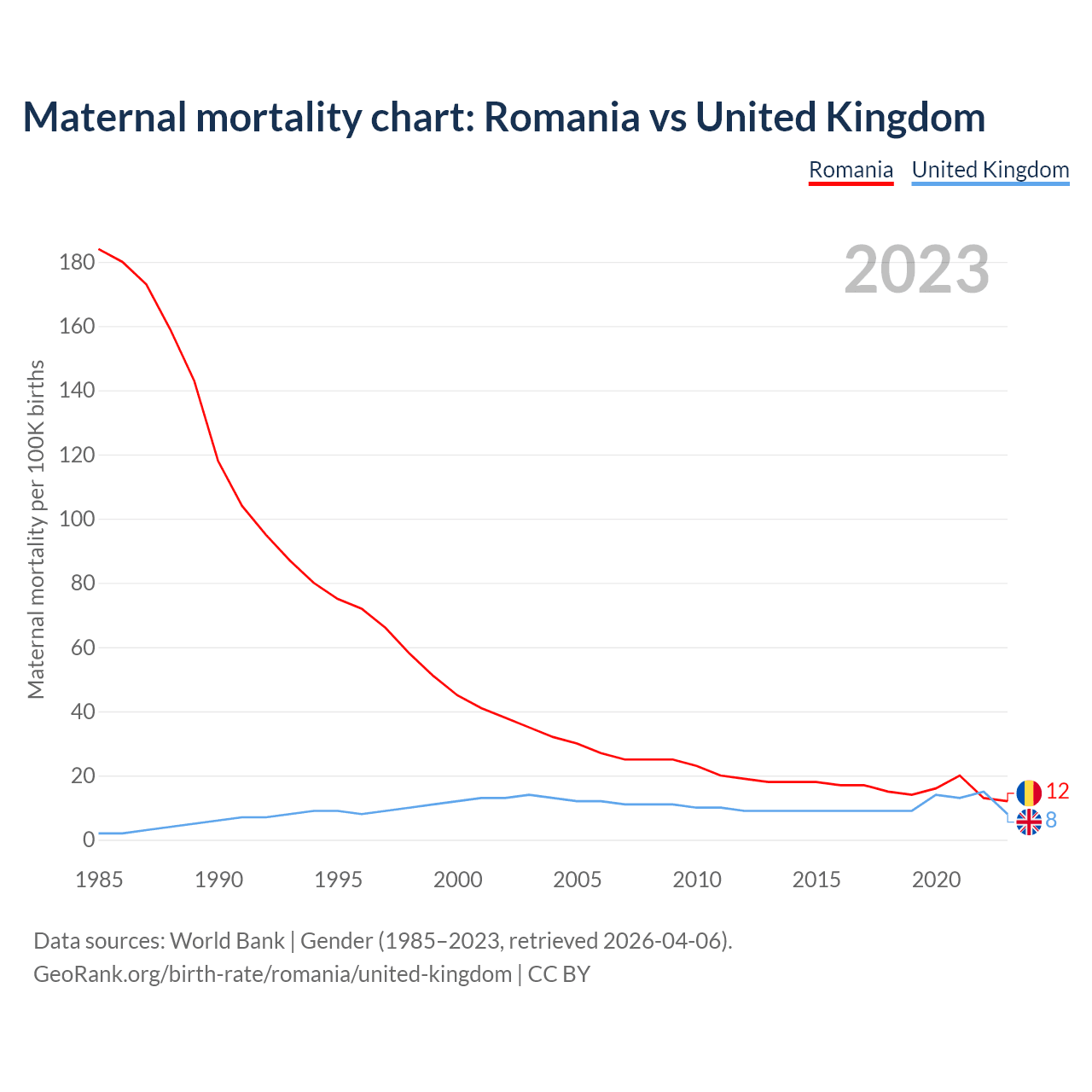 Maternal mortality chart: Romania vs United Kingdom

Romania United Kingdom

2023

Maternal mortality per 100K births

180
160
140
120
100
80
60
40
20
0

1985 1990 1995 2000 2005 2010 2015 2020

12
8

Data sources: World Bank | Gender (1985–2023, retrieved 2026-04-06).
GeoRank.org/birth-rate/romania/united-kingdom | CC BY